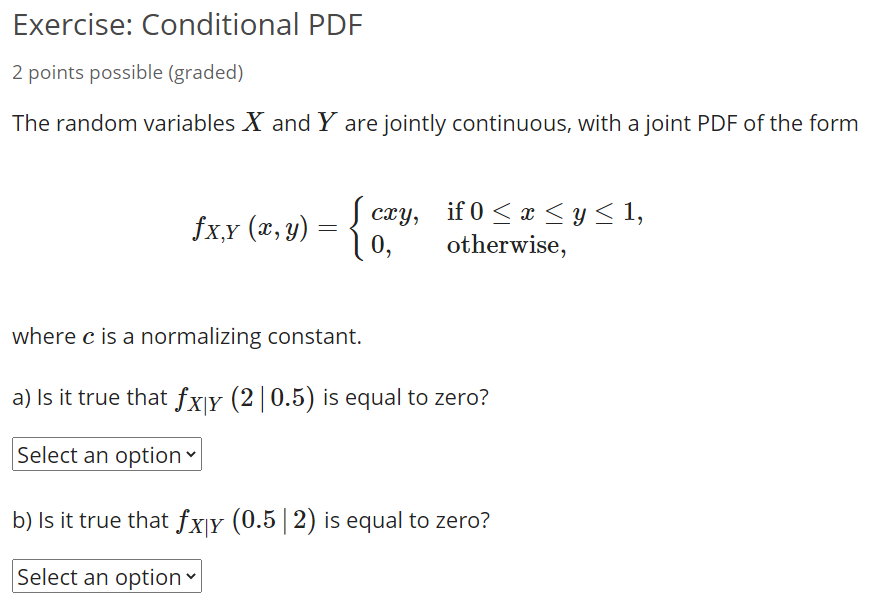 Exercise: Conditional PDF

2 points possible (graded)

The random variables $X$ and $Y$ are jointly continuous, with a joint PDF of the form

$$f_{X,Y}(x,y) = \begin{cases} cxy, & \text{if } 0 \le x \le y \le 1, \\ 0, & \text{otherwise,} \end{cases}$$

where $c$ is a normalizing constant.

a) Is it true that $f_{X|Y}(2 \mid 0.5)$ is equal to zero?

Select an option

b) Is it true that $f_{X|Y}(0.5 \mid 2)$ is equal to zero?

Select an option